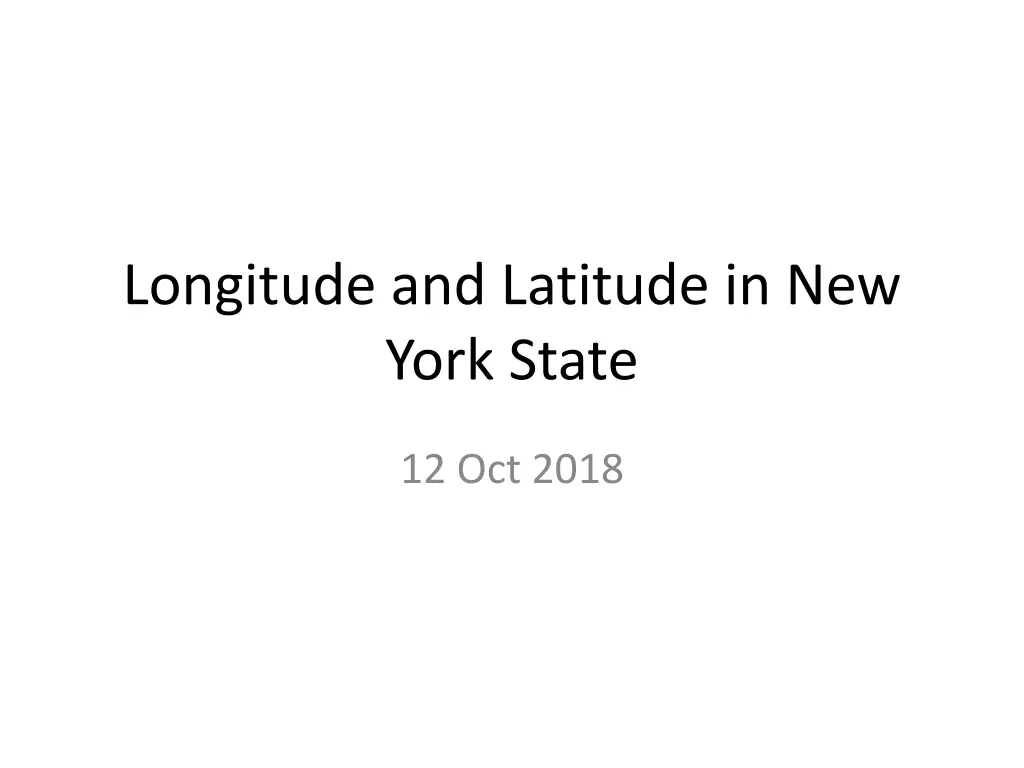 Longitude and Latitude in New York State

12 Oct 2018